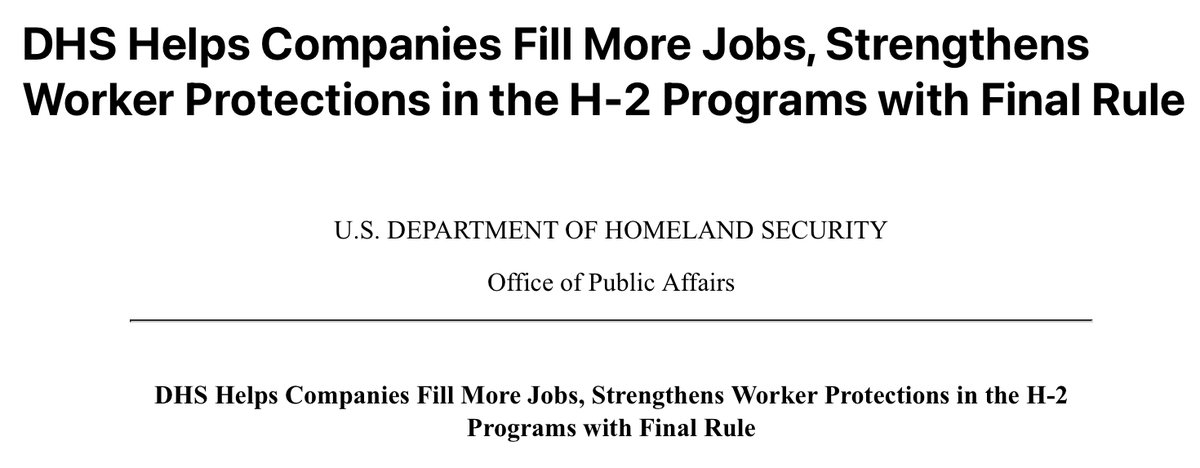 DHS Helps Companies Fill More Jobs, Strengthens Worker Protections in the H-2 Programs with Final Rule

U.S. DEPARTMENT OF HOMELAND SECURITY

Office of Public Affairs

DHS Helps Companies Fill More Jobs, Strengthens Worker Protections in the H-2 Programs with Final Rule